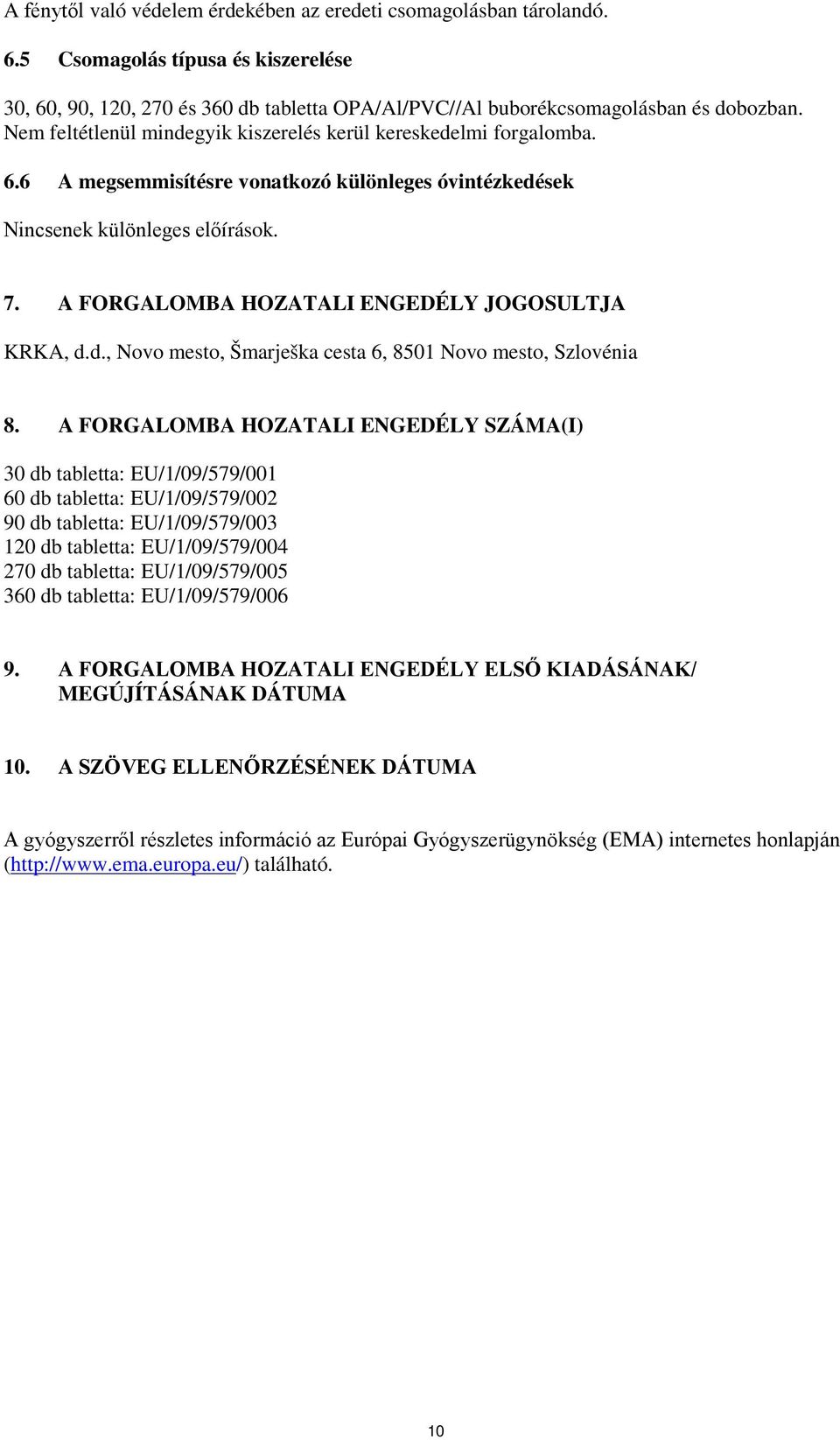 A fénytől való védelem érdekében az eredeti csomagolásban tárolandó.

6.5 Csomagolás típusa és kiszerelése

30, 60, 90, 120, 270 és 360 db tabletta OPA/Al/PVC//Al buborékcsomagolásban és dobozban. Nem feltétlenül mindegyik kiszerelés kerül kereskedelmi forgalomba.

6.6 A megsemmisítésre vonatkozó különleges óvintézkedések

Nincsenek különleges előírások.

7. A FORGALOMBA HOZATALI ENGEDÉLY JOGOSULTJA

KRKA, d.d., Novo mesto, Šmarješka cesta 6, 8501 Novo mesto, Szlovénia

8. A FORGALOMBA HOZATALI ENGEDÉLY SZÁMA(I)

30 db tabletta: EU/1/09/579/001
60 db tabletta: EU/1/09/579/002
90 db tabletta: EU/1/09/579/003
120 db tabletta: EU/1/09/579/004
270 db tabletta: EU/1/09/579/005
360 db tabletta: EU/1/09/579/006

9. A FORGALOMBA HOZATALI ENGEDÉLY ELSŐ KIADÁSÁNAK/ MEGÚJÍTÁSÁNAK DÁTUMA

10. A SZÖVEG ELLENŐRZÉSÉNEK DÁTUMA

A gyógyszerről részletes információ az Európai Gyógyszerügynökség (EMA) internetes honlapján (http://www.ema.europa.eu/) található.

10